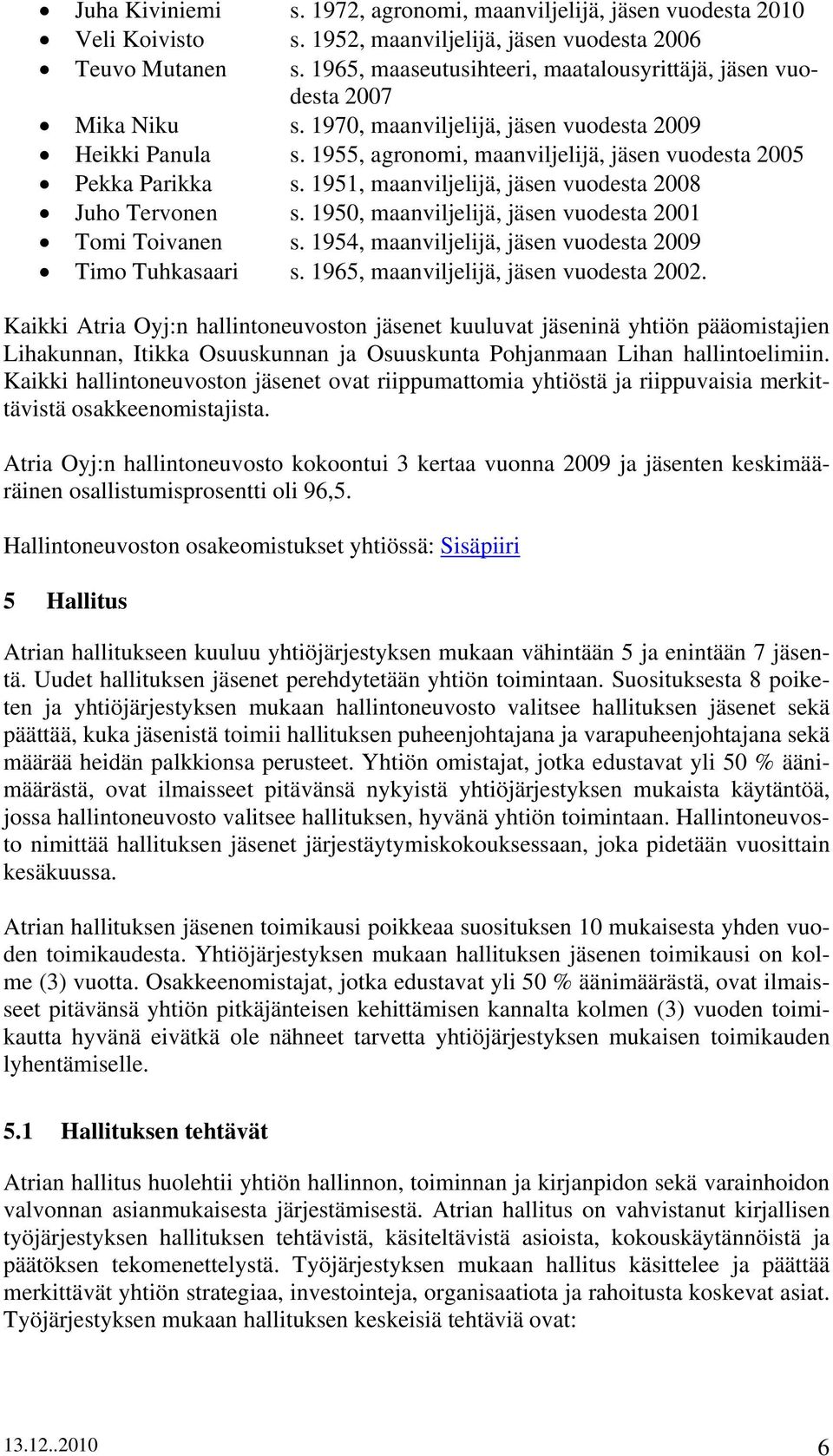 • Juha Kiviniemi s. 1972, agronomi, maanviljelijä, jäsen vuodesta 2010
• Veli Koivisto s. 1952, maanviljelijä, jäsen vuodesta 2006
• Teuvo Mutanen s. 1965, maaseutusihteeri, maatalousyrittäjä, jäsen vuodesta 2007
• Mika Niku s. 1970, maanviljelijä, jäsen vuodesta 2009
• Heikki Panula s. 1955, agronomi, maanviljelijä, jäsen vuodesta 2005
• Pekka Parikka s. 1951, maanviljelijä, jäsen vuodesta 2008
• Juho Tervonen s. 1950, maanviljelijä, jäsen vuodesta 2001
• Tomi Toivanen s. 1954, maanviljelijä, jäsen vuodesta 2009
• Timo Tuhkasaari s. 1965, maanviljelijä, jäsen vuodesta 2002.

Kaikki Atria Oyj:n hallintoneuvoston jäsenet kuuluvat jäseninä yhtiön pääomistajien Lihakunnan, Itikka Osuuskunnan ja Osuuskunta Pohjanmaan Lihan hallintoelimiin. Kaikki hallintoneuvoston jäsenet ovat riippumattomia yhtiöstä ja riippuvaisia merkittävistä osakkeenomistajista.

Atria Oyj:n hallintoneuvosto kokoontui 3 kertaa vuonna 2009 ja jäsenten keskimääräinen osallistumisprosentti oli 96,5.

Hallintoneuvoston osakeomistukset yhtiössä: Sisäpiiri

5 Hallitus

Atrian hallitukseen kuuluu yhtiöjärjestyksen mukaan vähintään 5 ja enintään 7 jäsentä. Uudet hallituksen jäsenet perehdytetään yhtiön toimintaan. Suosituksesta 8 poiketen ja yhtiöjärjestyksen mukaan hallintoneuvosto valitsee hallituksen jäsenet sekä päättää, kuka jäsenistä toimii hallituksen puheenjohtajana ja varapuheenjohtajana sekä määrää heidän palkkionsa perusteet. Yhtiön omistajat, jotka edustavat yli 50 % äänimäärästä, ovat ilmaisseet pitävänsä nykyistä yhtiöjärjestyksen mukaista käytäntöä, jossa hallintoneuvosto valitsee hallituksen, hyvänä yhtiön toimintaan. Hallintoneuvosto nimittää hallituksen jäsenet järjestäytymiskokouksessaan, joka pidetään vuosittain kesäkuussa.

Atrian hallituksen jäsenen toimikausi poikkeaa suosituksen 10 mukaisesta yhden vuoden toimikaudesta. Yhtiöjärjestyksen mukaan hallituksen jäsenen toimikausi on kolme (3) vuotta. Osakkeenomistajat, jotka edustavat yli 50 % äänimäärästä, ovat ilmaisseet pitävänsä yhtiön pitkäjänteisen kehittämisen kannalta kolmen (3) vuoden toimikautta hyvänä eivätkä ole nähneet tarvetta yhtiöjärjestyksen mukaisen toimikauden lyhentämiselle.

5.1 Hallituksen tehtävät

Atrian hallitus huolehtii yhtiön hallinnon, toiminnan ja kirjanpidon sekä varainhoidon valvonnan asianmukaisesta järjestämisestä. Atrian hallitus on vahvistanut kirjallisen työjärjestyksen hallituksen tehtävistä, käsiteltävistä asioista, kokouskäytännöistä ja päätöksen tekomenettelystä. Työjärjestyksen mukaan hallitus käsittelee ja päättää merkittävät yhtiön strategiaa, investointeja, organisaatiota ja rahoitusta koskevat asiat. Työjärjestyksen mukaan hallituksen keskeisiä tehtäviä ovat:

13.12..2010 6